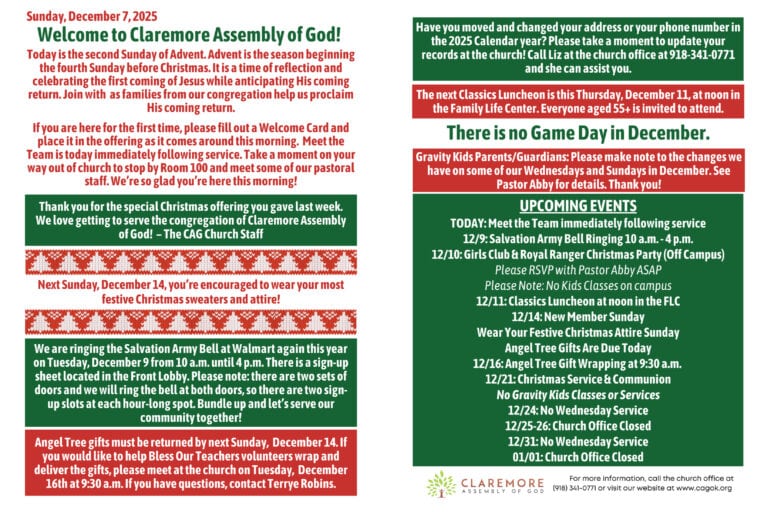 Sunday, December 7, 2025

Welcome to Claremore Assembly of God!

Today is the second Sunday of Advent. Advent is the season beginning the fourth Sunday before Christmas. It is a time of reflection and celebrating the first coming of Jesus while anticipating His coming return. Join with as families from our congregation help us proclaim His coming return.

If you are here for the first time, please fill out a Welcome Card and place it in the offering as it comes around this morning. Meet the Team is today immediately following service. Take a moment on your way out of church to stop by Room 100 and meet some of our pastoral staff. We're so glad you're here this morning!

Thank you for the special Christmas offering you gave last week. We love getting to serve the congregation of Claremore Assembly of God! – The CAG Church Staff

Next Sunday, December 14, you're encouraged to wear your most festive Christmas sweaters and attire!

We are ringing the Salvation Army Bell at Walmart again this year on Tuesday, December 9 from 10 a.m. until 4 p.m. There is a sign-up sheet located in the Front Lobby. Please note: there are two sets of doors and we will ring the bell at both doors, so there are two sign-up slots at each hour-long spot. Bundle up and let's serve our community together!

Angel Tree gifts must be returned by next Sunday, December 14. If you would like to help Bless Our Teachers volunteers wrap and deliver the gifts, please meet at the church on Tuesday, December 16th at 9:30 a.m. If you have questions, contact Terrye Robins.

Have you moved and changed your address or your phone number in the 2025 Calendar year? Please take a moment to update your records at the church! Call Liz at the church office at 918-341-0771 and she can assist you.

The next Classics Luncheon is this Thursday, December 11, at noon in the Family Life Center. Everyone aged 55+ is invited to attend.

There is no Game Day in December.

Gravity Kids Parents/Guardians: Please make note to the changes we have on some of our Wednesdays and Sundays in December. See Pastor Abby for details. Thank you!

UPCOMING EVENTS
TODAY: Meet the Team immediately following service
12/9: Salvation Army Bell Ringing 10 a.m. - 4 p.m.
12/10: Girls Club & Royal Ranger Christmas Party (Off Campus)
Please RSVP with Pastor Abby ASAP
Please Note: No Kids Classes on campus
12/11: Classics Luncheon at noon in the FLC
12/14: New Member Sunday
Wear Your Festive Christmas Attire Sunday
Angel Tree Gifts Are Due Today
12/16: Angel Tree Gift Wrapping at 9:30 a.m.
12/21: Christmas Service & Communion
No Gravity Kids Classes or Services
12/24: No Wednesday Service
12/25-26: Church Office Closed
12/31: No Wednesday Service
01/01: Church Office Closed

CLAREMORE
ASSEMBLY OF GOD

For more information, call the church office at (918) 341-0771 or visit our website at www.cagok.org